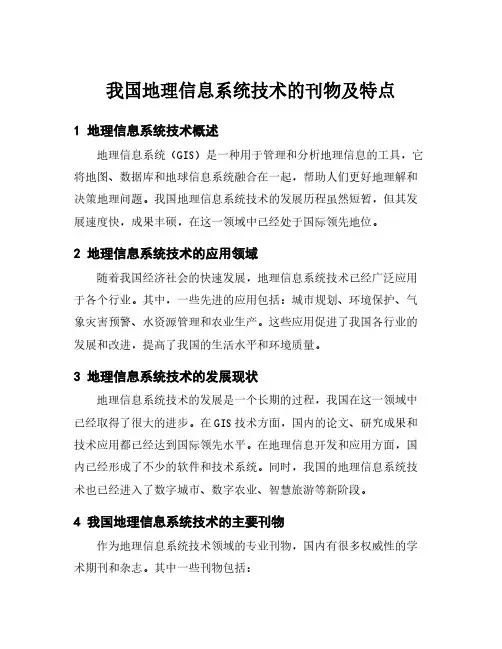 我国地理信息系统技术的刊物及特点

1 地理信息系统技术概述

地理信息系统（GIS）是一种用于管理和分析地理信息的工具，它将地图、数据库和地球信息系统融合在一起，帮助人们更好地理解和决策地理问题。我国地理信息系统技术的发展历程虽然短暂，但其发展速度快，成果丰硕，在这一领域中已经处于国际领先地位。

2 地理信息系统技术的应用领域

随着我国经济社会的快速发展，地理信息系统技术已经广泛应用于各个行业。其中，一些先进的应用包括：城市规划、环境保护、气象灾害预警、水资源管理和农业生产。这些应用促进了我国各行业的发展和改进，提高了我国的生活水平和环境质量。

3 地理信息系统技术的发展现状

地理信息系统技术的发展是一个长期的过程，我国在这一领域中已经取得了很大的进步。在GIS技术方面，国内的论文、研究成果和技术应用都已经达到国际领先水平。在地理信息开发和应用方面，国内已经形成了不少的软件和技术系统。同时，我国的地理信息系统技术也已经进入了数字城市、数字农业、智慧旅游等新阶段。

4 我国地理信息系统技术的主要刊物

作为地理信息系统技术领域的专业刊物，国内有很多权威性的学术期刊和杂志。其中一些刊物包括：